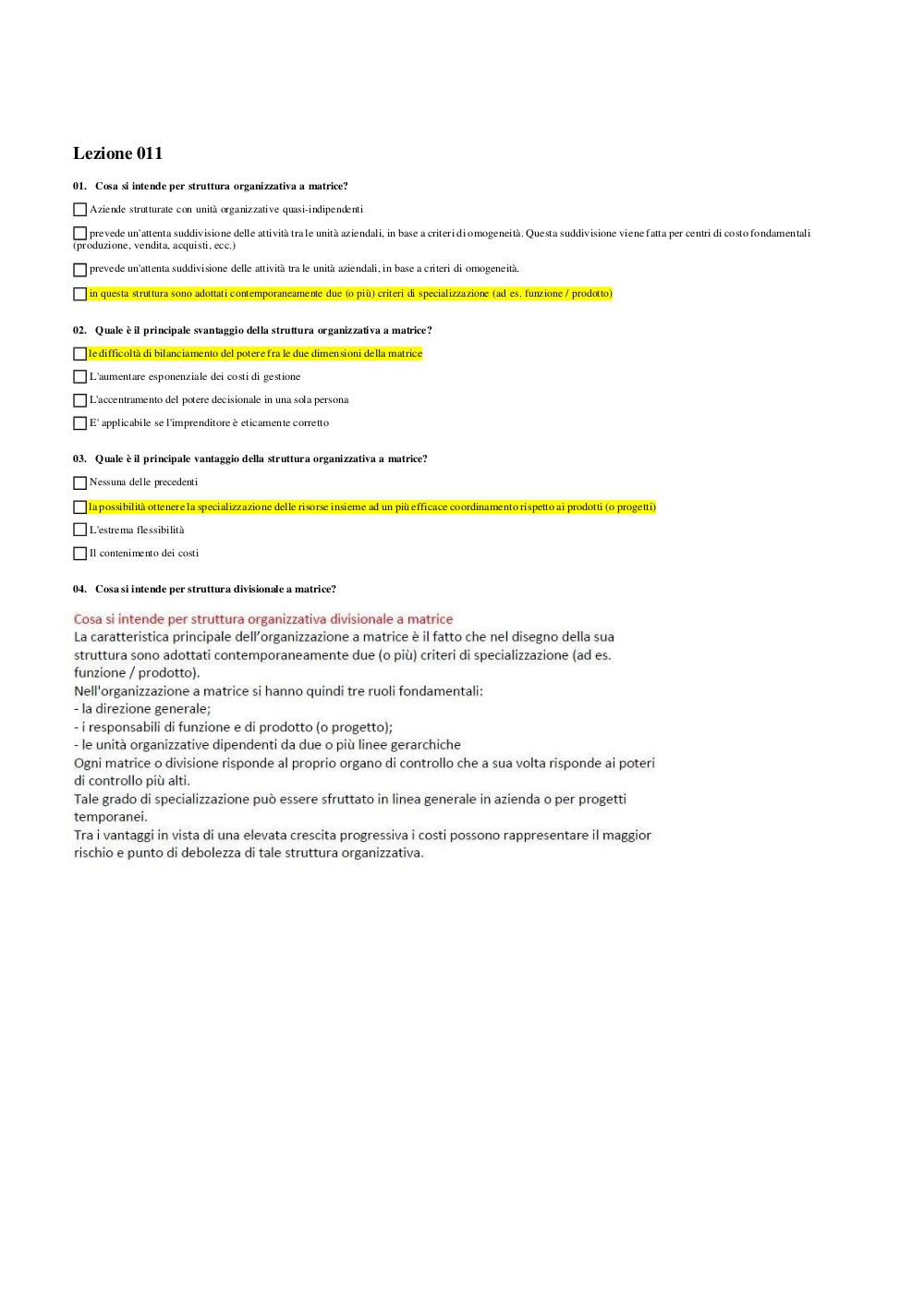 Lezione 011

01. Cosa si intende per struttura organizzativa a matrice?

Aziende strutturate con unità organizzative quasi-indipendenti

prevede un'attenta suddivisione delle attività tra le unità aziendali, in base a criteri di omogeneità. Questa suddivisione viene fatta per centri di costo fondamentali (produzione, vendita, acquisti, ecc.)

prevede un'attenta suddivisione delle attività tra le unità aziendali, in base a criteri di omogeneità.

in questa struttura sono adottati contemporaneamente due (o più) criteri di specializzazione (ad es. funzione / prodotto)

02. Quale è il principale svantaggio della struttura organizzativa a matrice?

le difficoltà di bilanciamento del potere fra le due dimensioni della matrice

L'aumentare esponenziale dei costi di gestione

L'accentramento del potere decisionale in una sola persona

E' applicabile se l'imprenditore è eticamente corretto

03. Quale è il principale vantaggio della struttura organizzativa a matrice?

Nessuna delle precedenti

la possibilità ottenere la specializzazione delle risorse insieme ad un più efficace coordinamento rispetto ai prodotti (o progetti)

L'estrema flessibilità

Il contenimento dei costi

04. Cosa si intende per struttura divisionale a matrice?

Cosa si intende per struttura organizzativa divisionale a matrice
La caratteristica principale dell'organizzazione a matrice è il fatto che nel disegno della sua struttura sono adottati contemporaneamente due (o più) criteri di specializzazione (ad es. funzione / prodotto).
Nell'organizzazione a matrice si hanno quindi tre ruoli fondamentali:
- la direzione generale;
- i responsabili di funzione e di prodotto (o progetto);
- le unità organizzative dipendenti da due o più linee gerarchiche
Ogni matrice o divisione risponde al proprio organo di controllo che a sua volta risponde ai poteri di controllo più alti.
Tale grado di specializzazione può essere sfruttato in linea generale in azienda o per progetti temporanei.
Tra i vantaggi in vista di una elevata crescita progressiva i costi possono rappresentare il maggior rischio e punto di debolezza di tale struttura organizzativa.